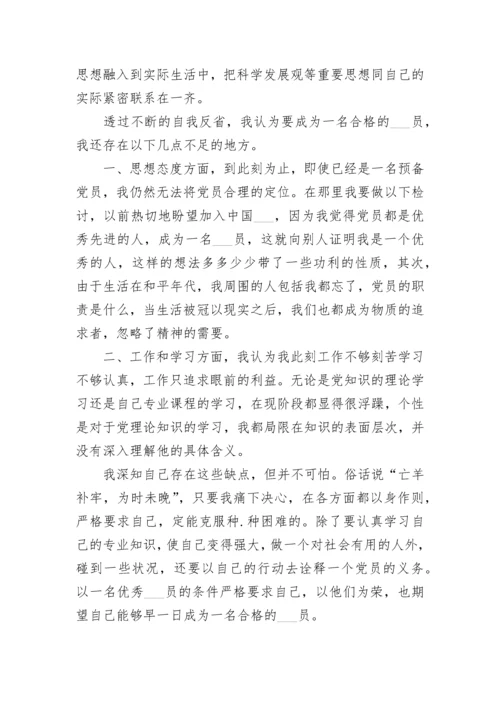 思想融入到实际生活中，把科学发展观等重要思想同自己的实际紧密联系在一齐。

透过不断的自我反省，我认为要成为一名合格的___员，我还存在以下几点不足的地方。

一、思想态度方面，到此刻为止，即使已经是一名预备党员，我仍然无法将党员合理的定位。在那里我要做以下检讨，以前热切地盼望加入中国___，因为我觉得党员都是优秀先进的人，成为一名___员，这就向别人证明我是一个优秀的人，这样的想法多多少少带了一些功利的性质，其次，由于生活在和平年代，我周围的人包括我都忘了，党员的职责是什么，当生活被冠以现实之后，我们也都成为物质的追求者，忽略了精神的需要。

二、工作和学习方面，我认为我此刻工作不够刻苦学习不够认真，工作只追求眼前的利益。无论是党知识的理论学习还是自己专业课程的学习，在现阶段都显得很浮躁，个性是对于党理论知识的学习，我都局限在知识的表面层次，并没有深入理解他的具体含义。

我深知自己存在这些缺点，但并不可怕。俗话说“亡羊补牢，为时未晚”，只要我痛下决心，在各方面都以身作则，严格要求自己，定能克服种.种困难的。除了要认真学习自己的专业知识，使自己变得强大，做一个对社会有用的人外，碰到一些状况，还要以自己的行动去诠释一个党员的义务。以一名优秀___员的条件严格要求自己，以他们为荣，也期望自己能够早一日成为一名合格的___员。